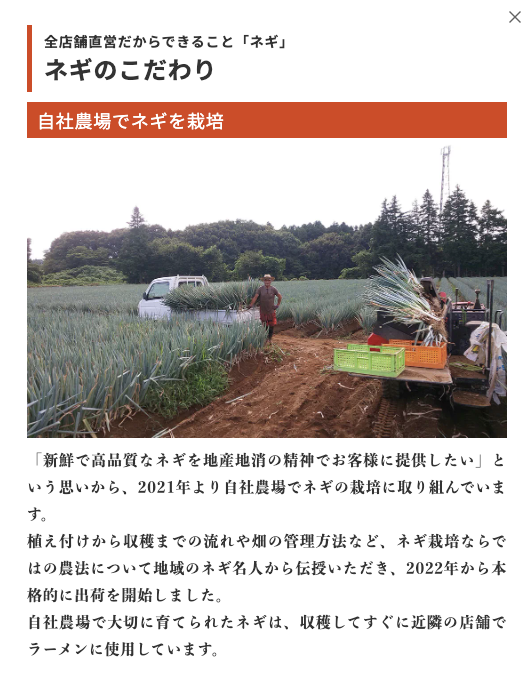 ×

全店舗直営だからできること「ネギ」

ネギのこだわり

自社農場でネギを栽培

「新鮮で高品質なネギを地産地消の精神でお客様に提供したい」という思いから、2021年より自社農場でネギの栽培に取り組んでいます。

植え付けから収穫までの流れや畑の管理方法など、ネギ栽培ならではの農法について地域のネギ名人から伝授いただき、2022年から本格的に出荷を開始しました。

自社農場で大切に育てられたネギは、収穫してすぐに近隣の店舗でラーメンに使用しています。